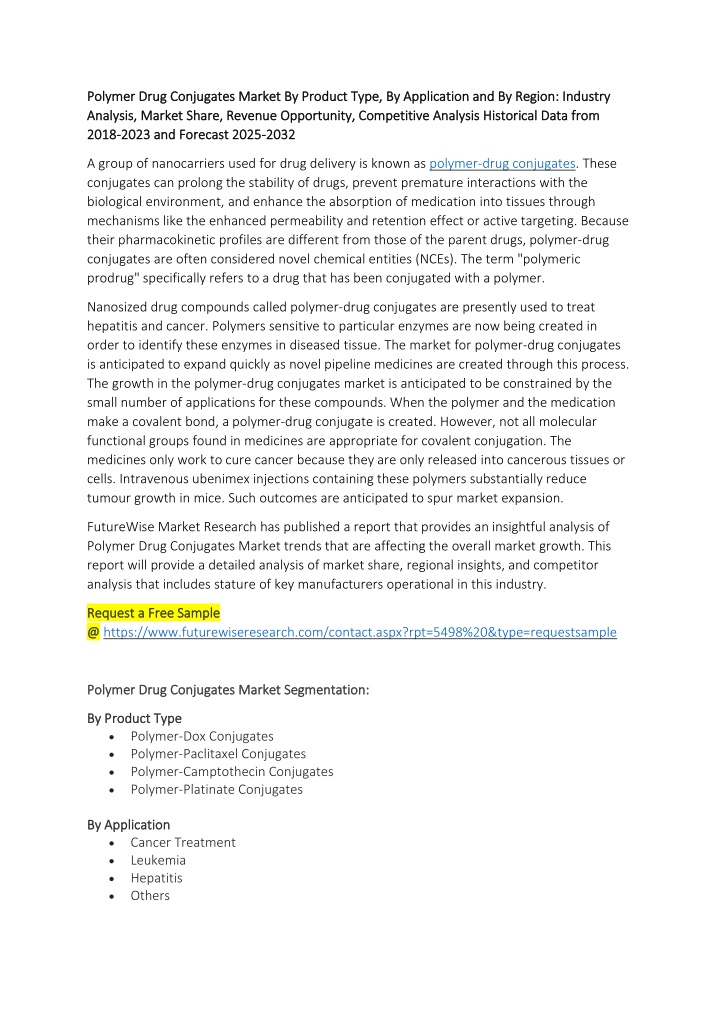 Polymer Drug Conjugates Market By Product Type, By Application and By Region: Industry Analysis, Market Share, Revenue Opportunity, Competitive Analysis Historical Data from 2018-2023 and Forecast 2025-2032

A group of nanocarriers used for drug delivery is known as polymer-drug conjugates. These conjugates can prolong the stability of drugs, prevent premature interactions with the biological environment, and enhance the absorption of medication into tissues through mechanisms like the enhanced permeability and retention effect or active targeting. Because their pharmacokinetic profiles are different from those of the parent drugs, polymer-drug conjugates are often considered novel chemical entities (NCEs). The term "polymeric prodrug" specifically refers to a drug that has been conjugated with a polymer.

Nanosized drug compounds called polymer-drug conjugates are presently used to treat hepatitis and cancer. Polymers sensitive to particular enzymes are now being created in order to identify these enzymes in diseased tissue. The market for polymer-drug conjugates is anticipated to expand quickly as novel pipeline medicines are created through this process. The growth in the polymer-drug conjugates market is anticipated to be constrained by the small number of applications for these compounds. When the polymer and the medication make a covalent bond, a polymer-drug conjugate is created. However, not all molecular functional groups found in medicines are appropriate for covalent conjugation. The medicines only work to cure cancer because they are only released into cancerous tissues or cells. Intravenous ubenimex injections containing these polymers substantially reduce tumour growth in mice. Such outcomes are anticipated to spur market expansion.

FutureWise Market Research has published a report that provides an insightful analysis of Polymer Drug Conjugates Market trends that are affecting the overall market growth. This report will provide a detailed analysis of market share, regional insights, and competitor analysis that includes stature of key manufacturers operational in this industry.

Request a Free Sample
@ https://www.futurewiseresearch.com/contact.aspx?rpt=5498%20&type=requestsample

Polymer Drug Conjugates Market Segmentation:

By Product Type
• Polymer-Dox Conjugates
• Polymer-Paclitaxel Conjugates
• Polymer-Camptothecin Conjugates
• Polymer-Platinate Conjugates

By Application
• Cancer Treatment
• Leukemia
• Hepatitis
• Others